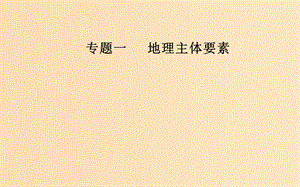 专题一　地理主体要素